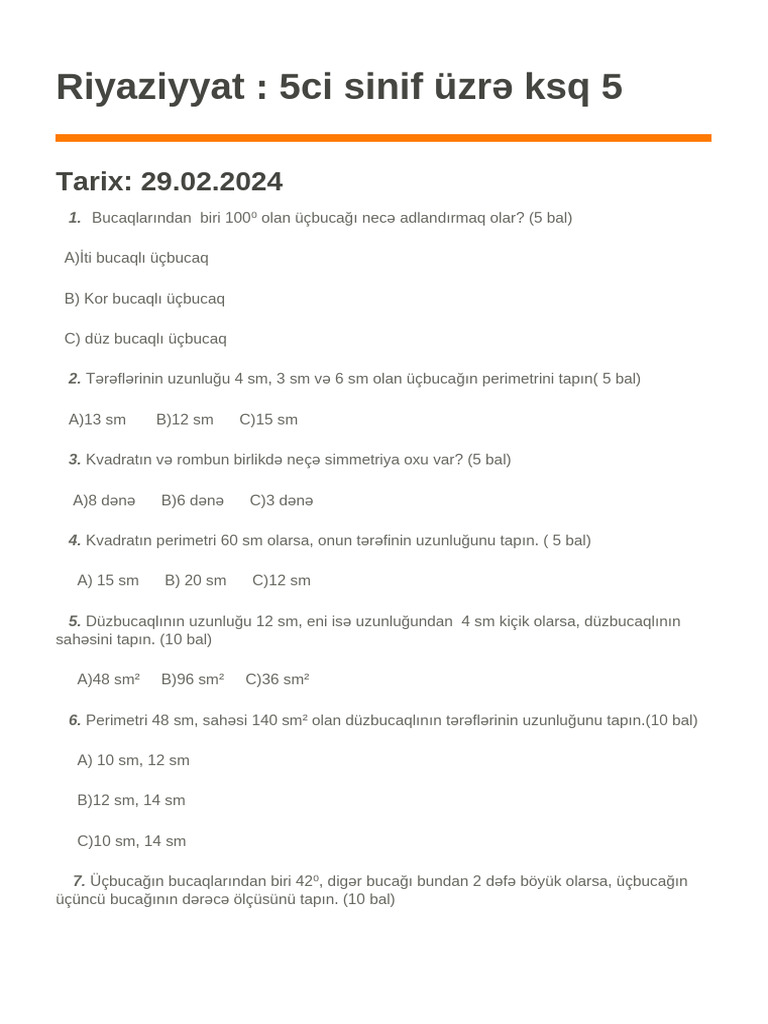 Riyaziyyat : 5ci sinif üzrə ksq 5

Tarix: 29.02.2024

1. Bucaqlarından biri 100⁰ olan üçbucağı necə adlandırmaq olar? (5 bal)

A)İti bucaqlı üçbucaq

B) Kor bucaqlı üçbucaq

C) düz bucaqlı üçbucaq

2. Tərəflərinin uzunluğu 4 sm, 3 sm və 6 sm olan üçbucağın perimetrini tapın( 5 bal)

A)13 sm B)12 sm C)15 sm

3. Kvadratın və rombun birlikdə neçə simmetriya oxu var? (5 bal)

A)8 dənə B)6 dənə C)3 dənə

4. Kvadratın perimetri 60 sm olarsa, onun tərəfinin uzunluğunu tapın. ( 5 bal)

A) 15 sm B) 20 sm C)12 sm

5. Düzbucaqlının uzunluğu 12 sm, eni isə uzunluğundan 4 sm kiçik olarsa, düzbucaqlının sahəsini tapın. (10 bal)

A)48 sm² B)96 sm² C)36 sm²

6. Perimetri 48 sm, sahəsi 140 sm² olan düzbucaqlının tərəflərinin uzunluğunu tapın.(10 bal)

A) 10 sm, 12 sm

B)12 sm, 14 sm

C)10 sm, 14 sm

7. Üçbucağın bucaqlarından biri 42⁰, digər bucağı bundan 2 dəfə böyük olarsa, üçbucağın üçüncü bucağının dərəcə ölçüsünü tapın. (10 bal)